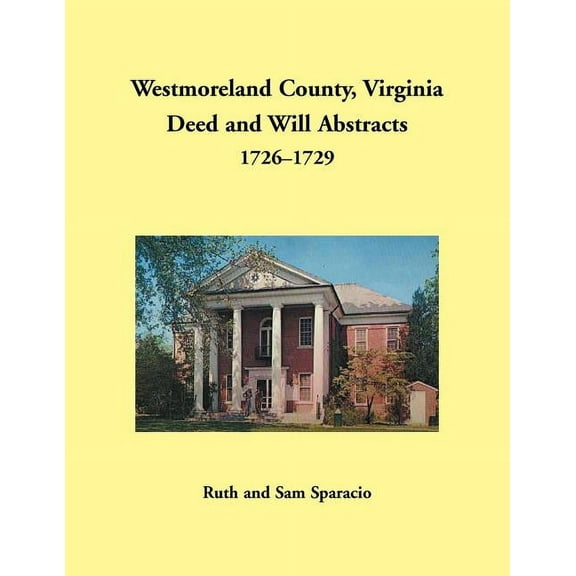 Westmoreland County, Virginia
Deed and Will Abstracts
1726–1729

Ruth and Sam Sparacio